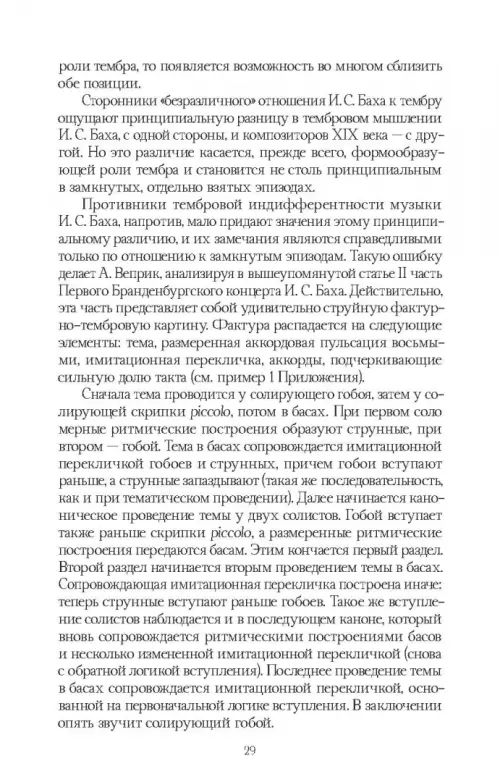 роли тембра, то появляется возможность во многом сблизить обе позиции.

Сторонники «безразличного» отношения И. С. Баха к тембру ощущают принципиальную разницу в тембровом мышлении И. С. Баха, с одной стороны, и композиторов XIX века — с другой. Но это различие касается, прежде всего, формообразующей роли тембра и становится не столь принципиальным в замкнутых, отдельно взятых эпизодах.

Противники тембровой индифферентности музыки И. С. Баха, напротив, мало придают значения этому принципиальному различию, и их замечания являются справедливыми только по отношению к замкнутым эпизодам. Такую ошибку делает А. Веприк, анализируя в вышеупомянутой статье II часть Первого Бранденбургского концерта И. С. Баха. Действительно, эта часть представляет собой удивительно струйную фактурно-тембровую картину. Фактура распадается на следующие элементы: тема, размеренная аккордовая пульсация восьмыми, имитационная перекличка, аккорды, подчеркивающие сильную долю такта (см. пример 1 Приложения).

Сначала тема проводится у солирующего гобоя, затем у солирующей скрипки piccolo, потом в басах. При первом соло мерные ритмические построения образуют струнные, при втором — гобой. Тема в басах сопровождается имитационной перекличкой гобоев и струнных, причем гобои вступают раньше, а струнные запаздывают (такая же последовательность, как и при тематическом проведении). Далее начинается каноническое проведение темы у двух солистов. Гобой вступает также раньше скрипки piccolo, а размеренные ритмические построения передаются басам. Этим кончается первый раздел. Второй раздел начинается вторым проведением темы в басах. Сопровождающая имитационная перекличка построена иначе: теперь струнные вступают раньше гобоев. Такое же вступление солистов наблюдается и в последующем каноне, который вновь сопровождается ритмическими построениями басов и несколько измененной имитационной перекличкой (снова с обратной логикой вступления). Последнее проведение темы в басах сопровождается имитационной перекличкой, основанной на первоначальной логике вступления. В заключении опять звучит солирующий гобой.

29